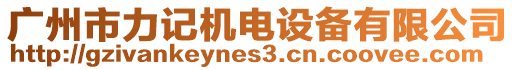 广州市力记机电设备有限公司
http://gzivankeynes3.cn.coovee.com